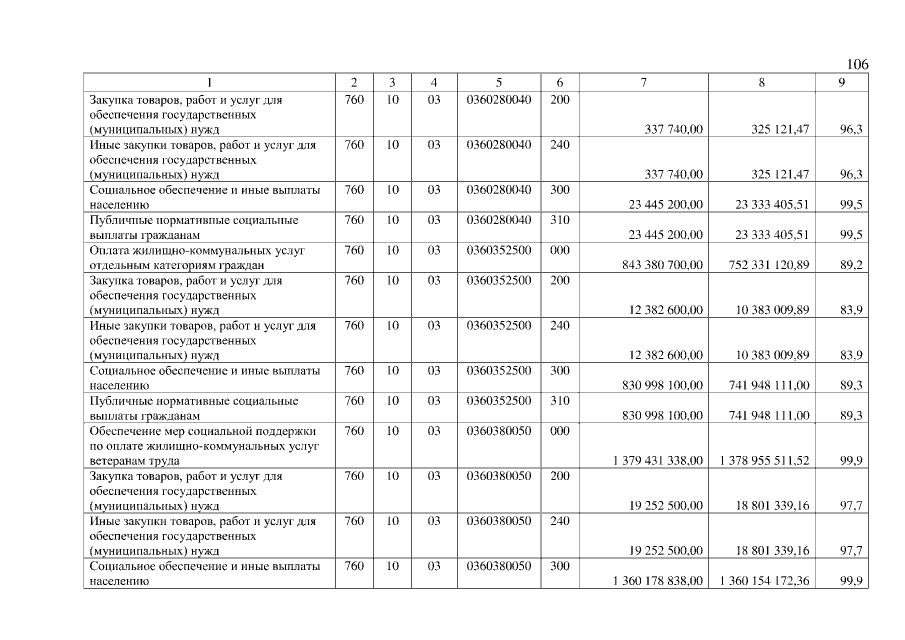 106

| 1 | 2 | 3 | 4 | 5 | 6 | 7 | 8 | 9 |
|---|---|---|---|---|---|---|---|---|
| Закупка товаров, работ и услуг для обеспечения государственных (муниципальных) нужд | 760 | 10 | 03 | 0360280040 | 200 | 337 740,00 | 325 121,47 | 96,3 |
| Иные закупки товаров, работ и услуг для обеспечения государственных (муниципальных) нужд | 760 | 10 | 03 | 0360280040 | 240 | 337 740,00 | 325 121,47 | 96,3 |
| Социальное обеспечение и иные выплаты населению | 760 | 10 | 03 | 0360280040 | 300 | 23 445 200,00 | 23 333 405,51 | 99,5 |
| Публичные нормативные социальные выплаты гражданам | 760 | 10 | 03 | 0360280040 | 310 | 23 445 200,00 | 23 333 405,51 | 99,5 |
| Оплата жилищно-коммунальных услуг отдельным категориям граждан | 760 | 10 | 03 | 0360352500 | 000 | 843 380 700,00 | 752 331 120,89 | 89,2 |
| Закупка товаров, работ и услуг для обеспечения государственных (муниципальных) нужд | 760 | 10 | 03 | 0360352500 | 200 | 12 382 600,00 | 10 383 009,89 | 83,9 |
| Иные закупки товаров, работ и услуг для обеспечения государственных (муниципальных) нужд | 760 | 10 | 03 | 0360352500 | 240 | 12 382 600,00 | 10 383 009,89 | 83,9 |
| Социальное обеспечение и иные выплаты населению | 760 | 10 | 03 | 0360352500 | 300 | 830 998 100,00 | 741 948 111,00 | 89,3 |
| Публичные нормативные социальные выплаты гражданам | 760 | 10 | 03 | 0360352500 | 310 | 830 998 100,00 | 741 948 111,00 | 89,3 |
| Обеспечение мер социальной поддержки по оплате жилищно-коммунальных услуг ветеранам труда | 760 | 10 | 03 | 0360380050 | 000 | 1 379 431 338,00 | 1 378 955 511,52 | 99,9 |
| Закупка товаров, работ и услуг для обеспечения государственных (муниципальных) нужд | 760 | 10 | 03 | 0360380050 | 200 | 19 252 500,00 | 18 801 339,16 | 97,7 |
| Иные закупки товаров, работ и услуг для обеспечения государственных (муниципальных) нужд | 760 | 10 | 03 | 0360380050 | 240 | 19 252 500,00 | 18 801 339,16 | 97,7 |
| Социальное обеспечение и иные выплаты населению | 760 | 10 | 03 | 0360380050 | 300 | 1 360 178 838,00 | 1 360 154 172,36 | 99,9 |